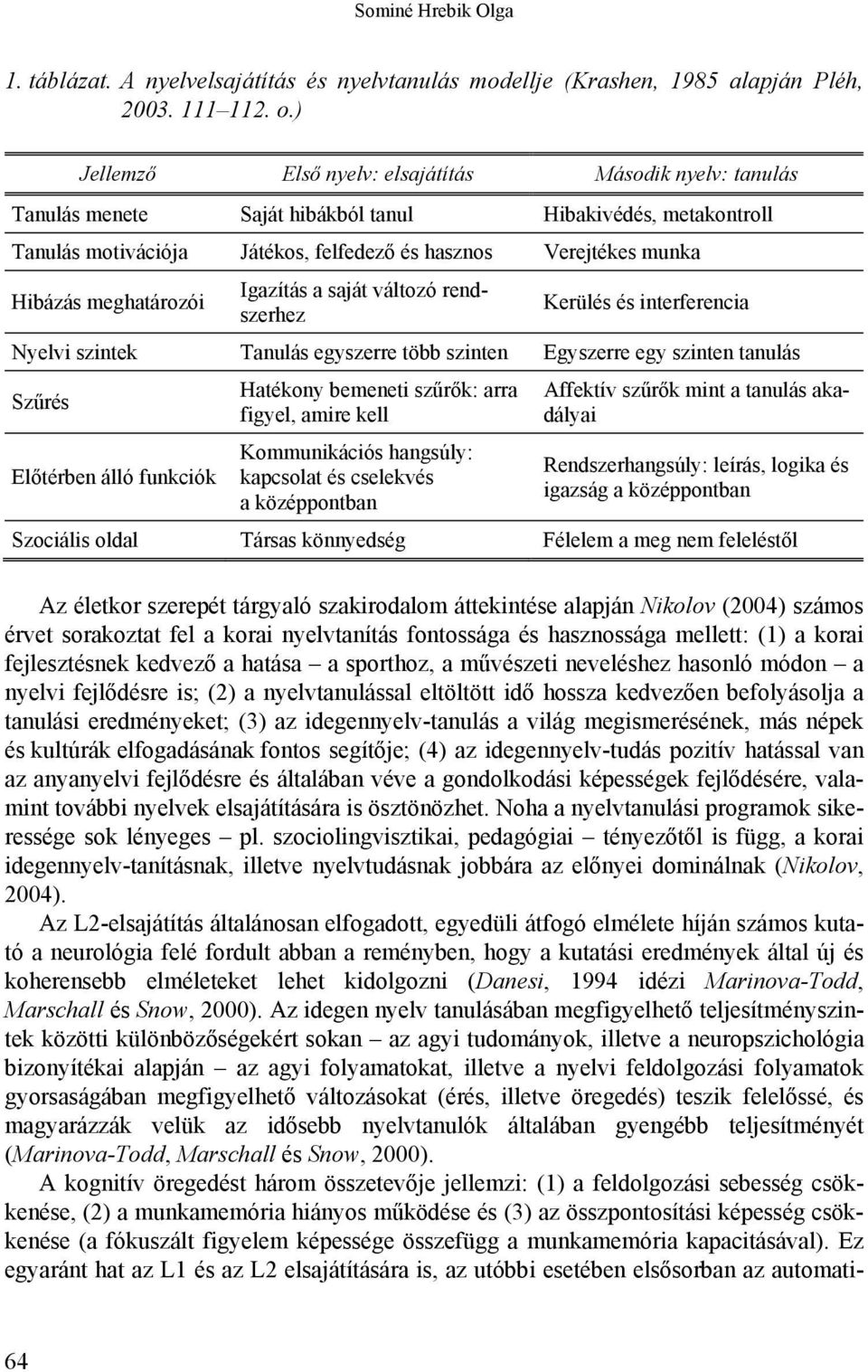 Sominé Hrebik Olga

1. táblázat. A nyelvelsajátítás és nyelvtanulás modellje (Krashen, 1985 alapján Pléh, 2003. 111–112. o.)

| Jellemző | Első nyelv: elsajátítás | Második nyelv: tanulás |
|---|---|---|
| Tanulás menete | Saját hibákból tanul | Hibakivédés, metakontroll |
| Tanulás motivációja | Játékos, felfedező és hasznos | Verejtékes munka |
| Hibázás meghatározói | Igazítás a saját változó rendszerhez | Kerülés és interferencia |
| Nyelvi szintek | Tanulás egyszerre több szinten | Egyszerre egy szinten tanulás |
| Szűrés | Hatékony bemeneti szűrők: arra figyel, amire kell | Affektív szűrők mint a tanulás akadályai |
| Előtérben álló funkciók | Kommunikációs hangsúly: kapcsolat és cselekvés a középpontban | Rendszerhangsúly: leírás, logika és igazság a középpontban |
| Szociális oldal | Társas könnyedség | Félelem a meg nem feleléstől |

Az életkor szerepét tárgyaló szakirodalom áttekintése alapján Nikolov (2004) számos érvet sorakoztat fel a korai nyelvtanítás fontossága és hasznossága mellett: (1) a korai fejlesztésnek kedvező a hatása – a sporthoz, a művészeti neveléshez hasonló módon – a nyelvi fejlődésre is; (2) a nyelvtanulással eltöltött idő hossza kedvezően befolyásolja a tanulási eredményeket; (3) az idegennyelv-tanulás a világ megismerésének, más népek és kultúrák elfogadásának fontos segítője; (4) az idegennyelv-tudás pozitív hatással van az anyanyelvi fejlődésre és általában véve a gondolkodási képességek fejlődésére, valamint további nyelvek elsajátítására is ösztönözhet. Noha a nyelvtanulási programok sikeressége sok lényeges – pl. szociolingvisztikai, pedagógiai – tényezőtől is függ, a korai idegennyelv-tanításnak, illetve nyelvtudásnak jobbára az előnyei dominálnak (Nikolov, 2004).

Az L2-elsajátítás általánosan elfogadott, egyedüli átfogó elmélete híján számos kutató a neurológia felé fordult abban a reményben, hogy a kutatási eredmények által új és koherensebb elméleteket lehet kidolgozni (Danesi, 1994 idézi Marinova-Todd, Marschall és Snow, 2000). Az idegen nyelv tanulásában megfigyelhető teljesítményszintek közötti különbözőségekért sokan – az agyi tudományok, illetve a neuropszichológia bizonyítékai alapján – az agyi folyamatokat, illetve a nyelvi feldolgozási folyamatok gyorsaságában megfigyelhető változásokat (érés, illetve öregedés) teszik felelőssé, és magyarázzák velük az idősebb nyelvtanulók általában gyengébb teljesítményét (Marinova-Todd, Marschall és Snow, 2000).

A kognitív öregedést három összetevője jellemzi: (1) a feldolgozási sebesség csökkenése, (2) a munkamemória hiányos működése és (3) az összpontosítási képesség csökkenése (a fókuszált figyelem képessége összefügg a munkamemória kapacitásával). Ez egyaránt hat az L1 és az L2 elsajátítására is, az utóbbi esetében elsősorban az automati-

64